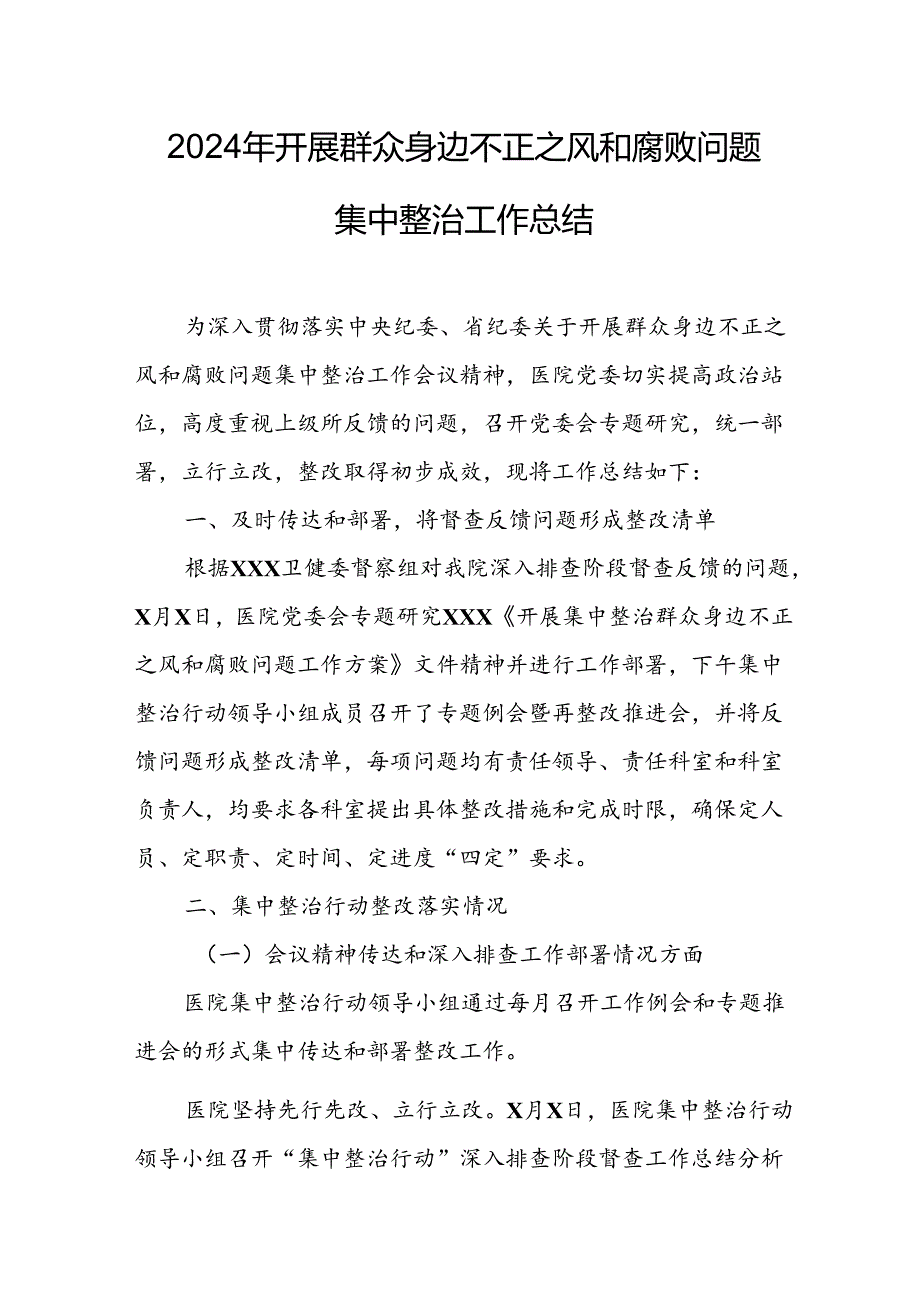 2024年开展群众身边不正之风和腐败问题集中整治工作总结

为深入贯彻落实中央纪委、省纪委关于开展群众身边不正之风和腐败问题集中整治工作会议精神，医院党委切实提高政治站位，高度重视上级所反馈的问题，召开党委会专题研究，统一部署，立行立改，整改取得初步成效，现将工作总结如下：

一、及时传达和部署，将督查反馈问题形成整改清单

根据XXX卫健委督察组对我院深入排查阶段督查反馈的问题，X月X日，医院党委会专题研究XXX《开展集中整治群众身边不正之风和腐败问题工作方案》文件精神并进行工作部署，下午集中整治行动领导小组成员召开了专题例会暨再整改推进会，并将反馈问题形成整改清单，每项问题均有责任领导、责任科室和科室负责人，均要求各科室提出具体整改措施和完成时限，确保定人员、定职责、定时间、定进度“四定”要求。

二、集中整治行动整改落实情况

（一）会议精神传达和深入排查工作部署情况方面

医院集中整治行动领导小组通过每月召开工作例会和专题推进会的形式集中传达和部署整改工作。

医院坚持先行先改、立行立改。X月X日，医院集中整治行动领导小组召开“集中整治行动”深入排查阶段督查工作总结分析